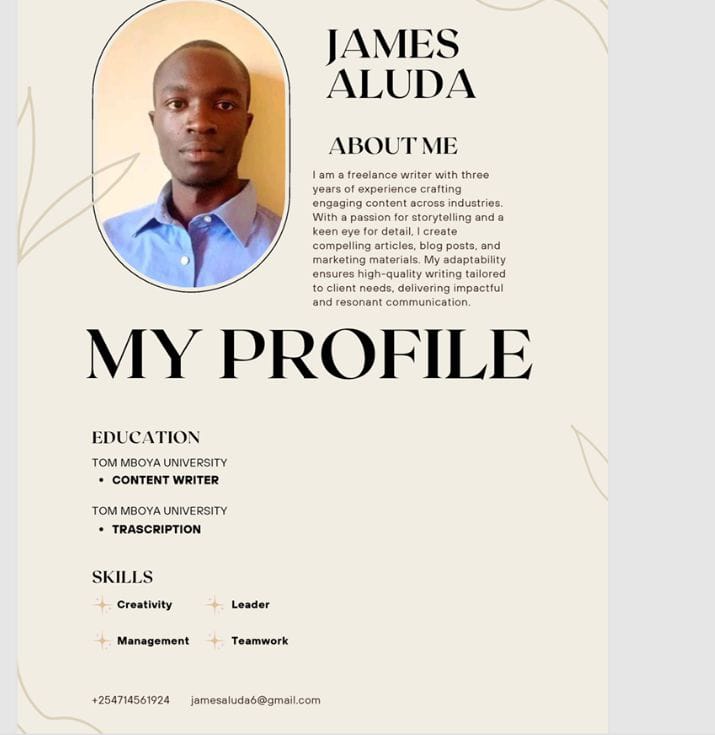 JAMES
ALUDA

ABOUT ME

I am a freelance writer with three years of experience crafting engaging content across industries. With a passion for storytelling and a keen eye for detail, I create compelling articles, blog posts, and marketing materials. My adaptability ensures high-quality writing tailored to client needs, delivering impactful and resonant communication.

MY PROFILE

EDUCATION

TOM MBOYA UNIVERSITY
• CONTENT WRITER

TOM MBOYA UNIVERSITY
• TRASCRIPTION

SKILLS

Creativity
Leader

Management
Teamwork

+254714561924 jamesaluda6@gmail.com